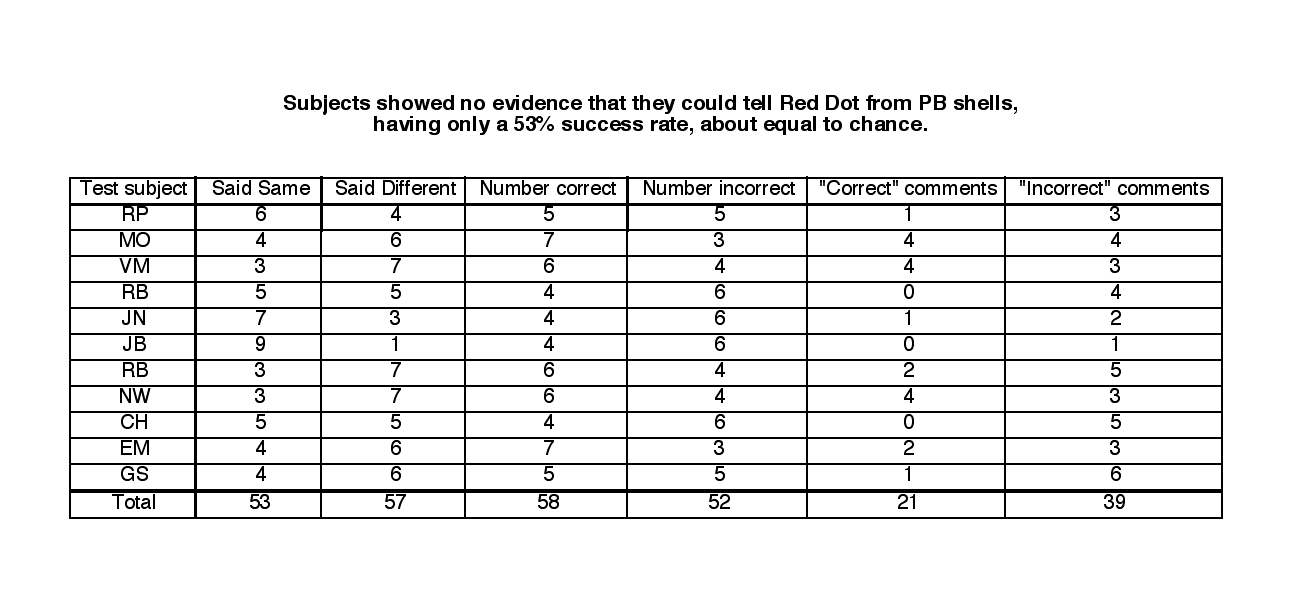 Subjects showed no evidence that they could tell Red Dot from PB shells, having only a 53% success rate, about equal to chance.

| Test subject | Said Same | Said Different | Number correct | Number incorrect | "Correct" comments | "Incorrect" comments |
|---|---|---|---|---|---|---|
| RP | 6 | 4 | 5 | 5 | 1 | 3 |
| MO | 4 | 6 | 7 | 3 | 4 | 4 |
| VM | 3 | 7 | 6 | 4 | 4 | 3 |
| RB | 5 | 5 | 4 | 6 | 0 | 4 |
| JN | 7 | 3 | 4 | 6 | 1 | 2 |
| JB | 9 | 1 | 4 | 6 | 0 | 1 |
| RB | 3 | 7 | 6 | 4 | 2 | 5 |
| NW | 3 | 7 | 6 | 4 | 4 | 3 |
| CH | 5 | 5 | 4 | 6 | 0 | 5 |
| EM | 4 | 6 | 7 | 3 | 2 | 3 |
| GS | 4 | 6 | 5 | 5 | 1 | 6 |
| Total | 53 | 57 | 58 | 52 | 21 | 39 |